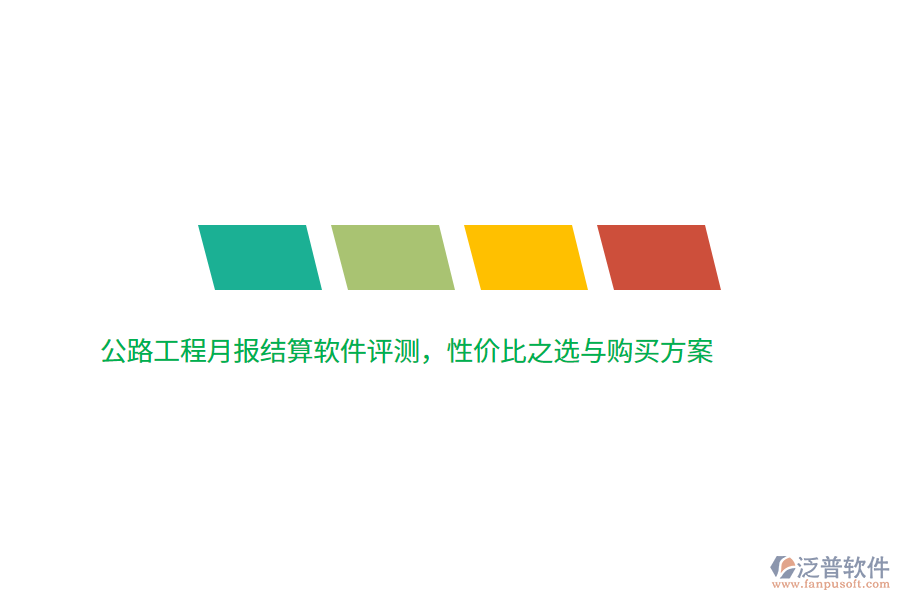 公路工程月报结算软件评测，性价比之选与购买方案

泛普软件
www.fanpusoft.com